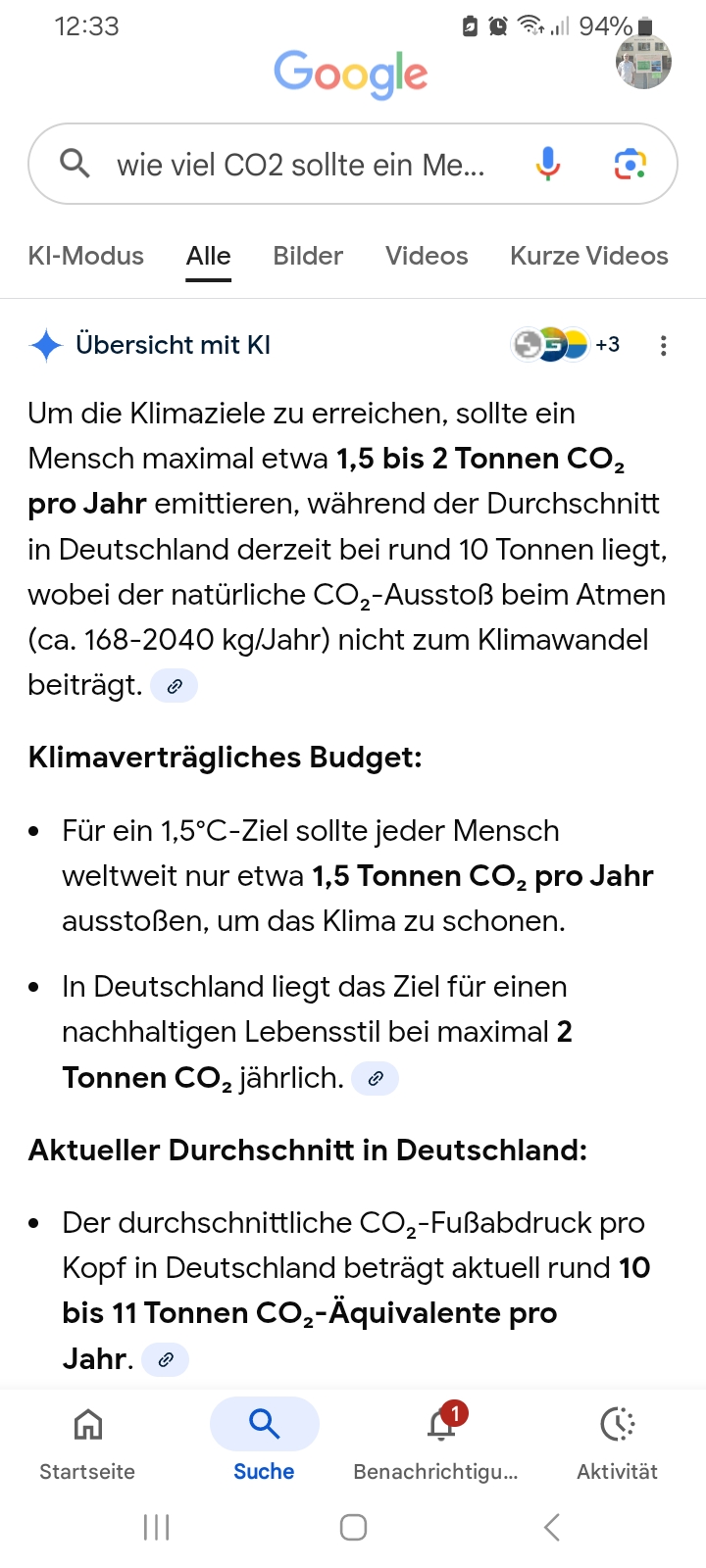 12:33 94%

Google

wie viel CO2 sollte ein Me...

KI-Modus Alle Bilder Videos Kurze Videos

Übersicht mit KI +3

Um die Klimaziele zu erreichen, sollte ein Mensch maximal etwa **1,5 bis 2 Tonnen $CO_2$ pro Jahr** emittieren, während der Durchschnitt in Deutschland derzeit bei rund 10 Tonnen liegt, wobei der natürliche $CO_2$-Ausstoß beim Atmen (ca. 168-2040 kg/Jahr) nicht zum Klimawandel beiträgt.

**Klimaverträgliches Budget:**

- Für ein 1,5°C-Ziel sollte jeder Mensch weltweit nur etwa **1,5 Tonnen $CO_2$ pro Jahr** ausstoßen, um das Klima zu schonen.
- In Deutschland liegt das Ziel für einen nachhaltigen Lebensstil bei maximal **2 Tonnen $CO_2$** jährlich.

**Aktueller Durchschnitt in Deutschland:**

- Der durchschnittliche $CO_2$-Fußabdruck pro Kopf in Deutschland beträgt aktuell rund **10 bis 11 Tonnen $CO_2$-Äquivalente pro Jahr**.

Startseite Suche 1 Benachrichtigu... Aktivität